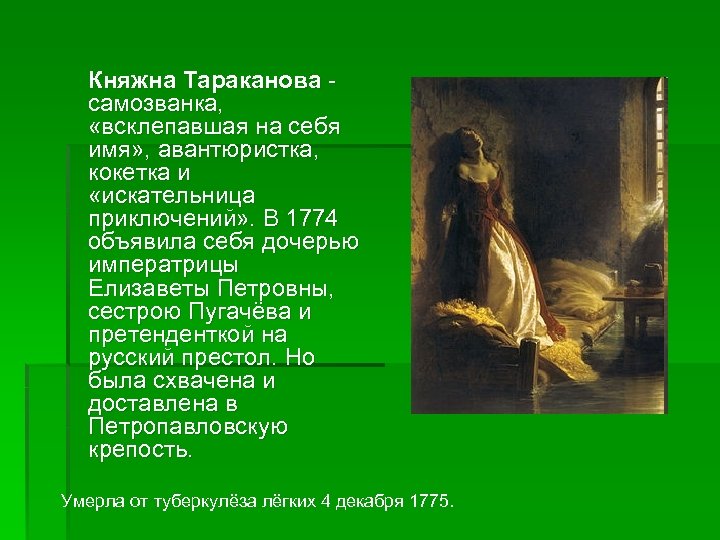 Княжна Тараканова - самозванка, «всклепавшая на себя имя», авантюристка, кокетка и «искательница приключений». В 1774 объявила себя дочерью императрицы Елизаветы Петровны, сестрою Пугачёва и претенденткой на русский престол. Но была схвачена и доставлена в Петропавловскую крепость.

Умерла от туберкулёза лёгких 4 декабря 1775.